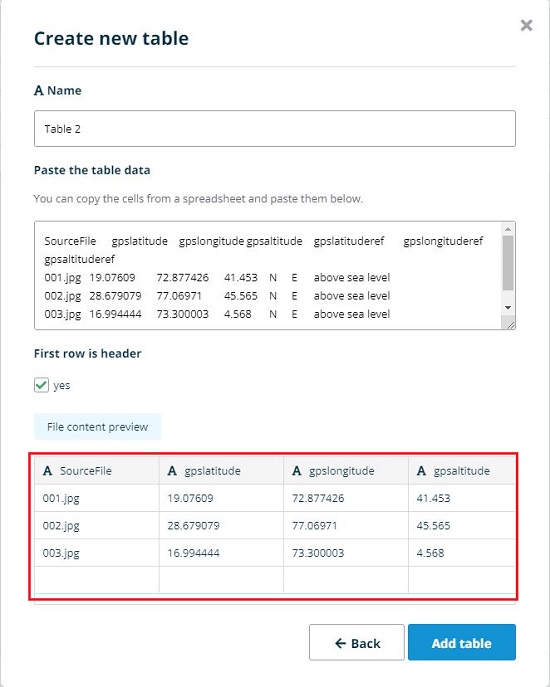 Create new table

×

A Name

Table 2

Paste the table data

You can copy the cells from a spreadsheet and paste them below.

SourceFile gpslatitude gpslongitude gpsaltitude gpslatituderef gpslongituderef gpsaltituderef
001.jpg 19.07609 72.877426 41.453 N E above sea level
002.jpg 28.679079 77.06971 45.565 N E above sea level
003.jpg 16.994444 73.300003 4.568 N E above sea level

First row is header

yes

File content preview

| A SourceFile | A gpslatitude | A gpslongitude | A gpsaltitude |
|---|---|---|---|
| 001.jpg | 19.07609 | 72.877426 | 41.453 |
| 002.jpg | 28.679079 | 77.06971 | 45.565 |
| 003.jpg | 16.994444 | 73.300003 | 4.568 |
| | | | |

← Back

Add table